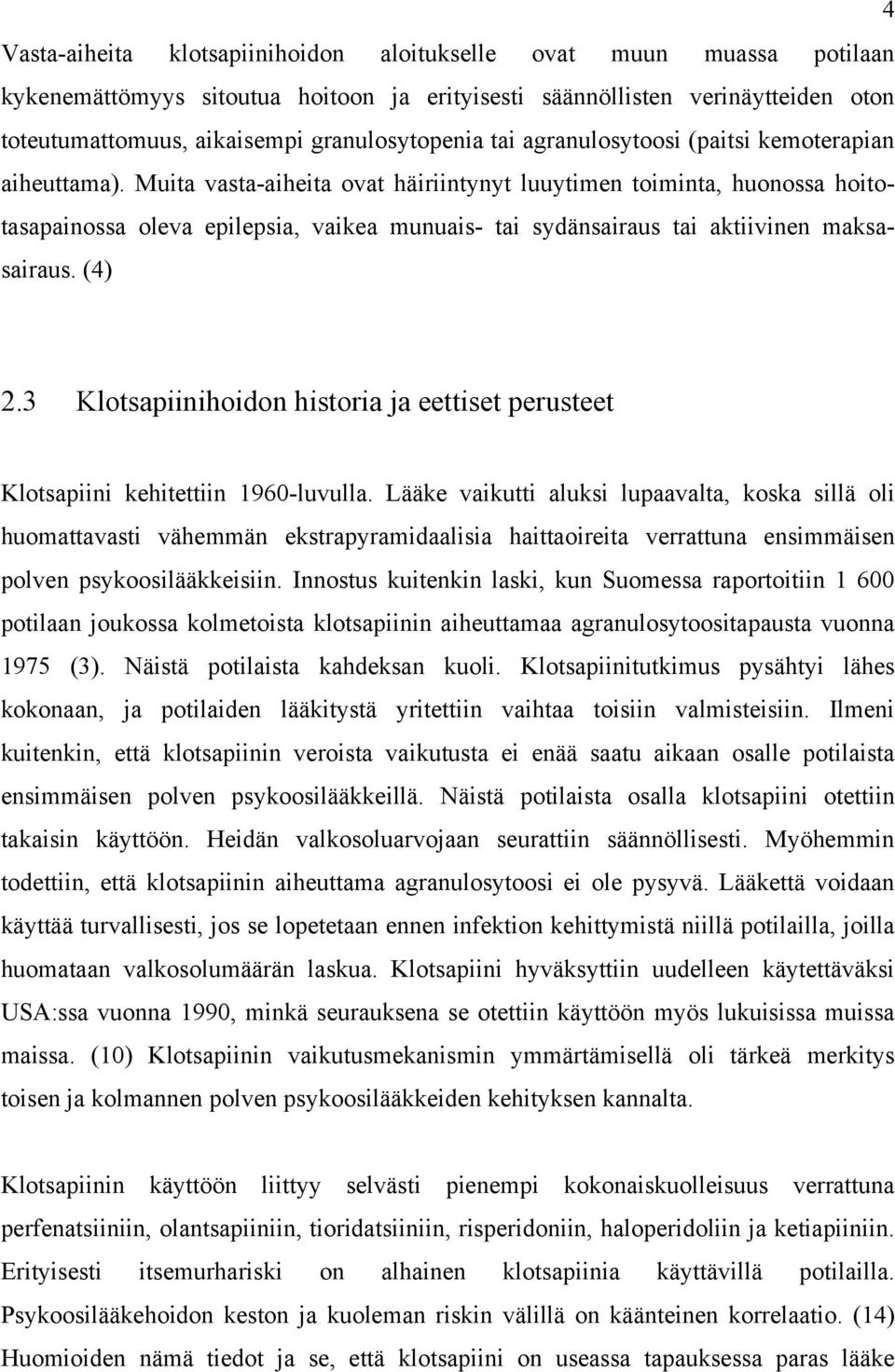 4

Vasta-aiheita klotsapiinihoidon aloitukselle ovat muun muassa potilaan kykenemättömyys sitoutua hoitoon ja erityisesti säännöllisten verinäytteiden oton toteutumattomuus, aikaisempi granulosytopenia tai agranulosytoosi (paitsi kemoterapian aiheuttama). Muita vasta-aiheita ovat häiriintynyt luuytimen toiminta, huonossa hoitotasapainossa oleva epilepsia, vaikea munuais- tai sydänsairaus tai aktiivinen maksasairaus. (4)

2.3 Klotsapiinihoidon historia ja eettiset perusteet

Klotsapiini kehitettiin 1960-luvulla. Lääke vaikutti aluksi lupaavalta, koska sillä oli huomattavasti vähemmän ekstrapyramidaalisia haittaoireita verrattuna ensimmäisen polven psykoosilääkkeisiin. Innostus kuitenkin laski, kun Suomessa raportoitiin 1 600 potilaan joukossa kolmetoista klotsapiinin aiheuttamaa agranulosytoositapausta vuonna 1975 (3). Näistä potilaista kahdeksan kuoli. Klotsapiinitutkimus pysähtyi lähes kokonaan, ja potilaiden lääkitystä yritettiin vaihtaa toisiin valmisteisiin. Ilmeni kuitenkin, että klotsapiinin veroista vaikutusta ei enää saatu aikaan osalle potilaista ensimmäisen polven psykoosilääkkeillä. Näistä potilaista osalla klotsapiini otettiin takaisin käyttöön. Heidän valkosoluarvojaan seurattiin säännöllisesti. Myöhemmin todettiin, että klotsapiinin aiheuttama agranulosytoosi ei ole pysyvä. Lääkettä voidaan käyttää turvallisesti, jos se lopetetaan ennen infektion kehittymistä niillä potilailla, joilla huomataan valkosolumäärän laskua. Klotsapiini hyväksyttiin uudelleen käytettäväksi USA:ssa vuonna 1990, minkä seurauksena se otettiin käyttöön myös lukuisissa muissa maissa. (10) Klotsapiinin vaikutusmekanismin ymmärtämisellä oli tärkeä merkitys toisen ja kolmannen polven psykoosilääkkeiden kehityksen kannalta.

Klotsapiinin käyttöön liittyy selvästi pienempi kokonaiskuolleisuus verrattuna perfenatsiiniin, olantsapiiniin, tioridatsiiniin, risperidoniin, haloperidoliin ja ketiapiiniin. Erityisesti itsemurhariski on alhainen klotsapiinia käyttävillä potilailla. Psykoosilääkehoidon keston ja kuoleman riskin välillä on käänteinen korrelaatio. (14) Huomioiden nämä tiedot ja se, että klotsapiini on useassa tapauksessa paras lääke